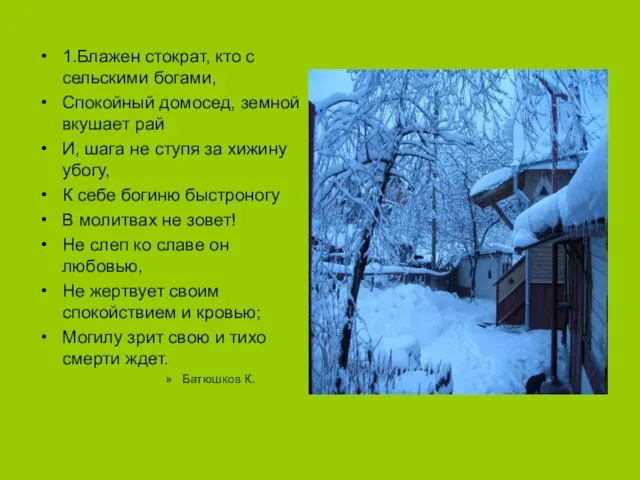 • 1.Блажен стократ, кто с сельскими богами,
• Спокойный домосед, земной вкушает рай
• И, шага не ступя за хижину убогу,
• К себе богиню быстроногу
• В молитвах не зовет!
• Не слеп ко славе он любовью,
• Не жертвует своим спокойствием и кровью;
• Могилу зрит свою и тихо смерти ждет.

» Батюшков К.